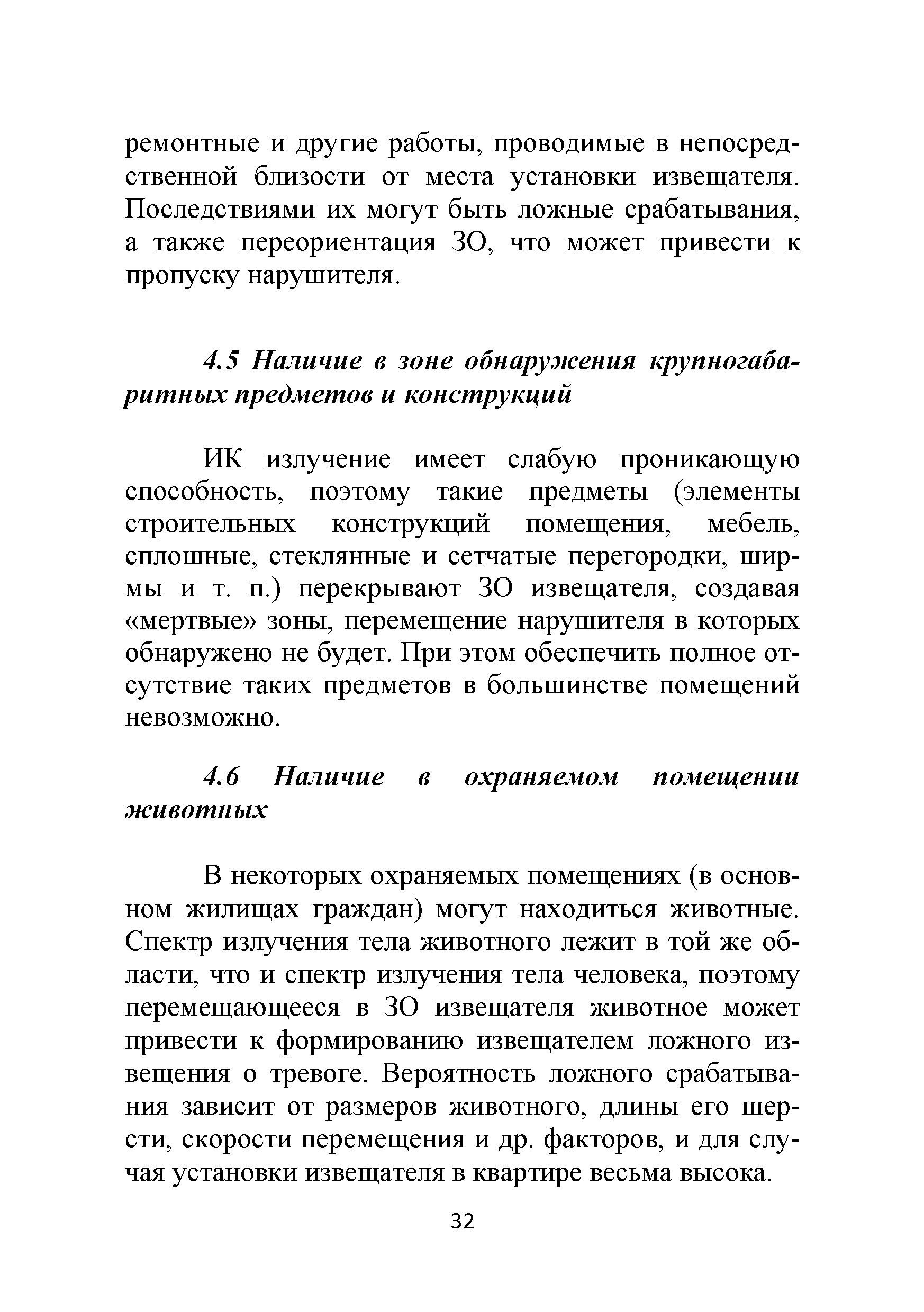 ремонтные и другие работы, проводимые в непосредственной близости от места установки извещателя. Последствиями их могут быть ложные срабатывания, а также переориентация ЗО, что может привести к пропуску нарушителя.

4.5 Наличие в зоне обнаружения крупногабаритных предметов и конструкций

ИК излучение имеет слабую проникающую способность, поэтому такие предметы (элементы строительных конструкций помещения, мебель, сплошные, стеклянные и сетчатые перегородки, ширмы и т. п.) перекрывают ЗО извещателя, создавая «мертвые» зоны, перемещение нарушителя в которых обнаружено не будет. При этом обеспечить полное отсутствие таких предметов в большинстве помещений невозможно.

4.6 Наличие в охраняемом помещении животных

В некоторых охраняемых помещениях (в основном жилищах граждан) могут находиться животные. Спектр излучения тела животного лежит в той же области, что и спектр излучения тела человека, поэтому перемещающееся в ЗО извещателя животное может привести к формированию извещателем ложного извещения о тревоге. Вероятность ложного срабатывания зависит от размеров животного, длины его шерсти, скорости перемещения и др. факторов, и для случая установки извещателя в квартире весьма высока.

32